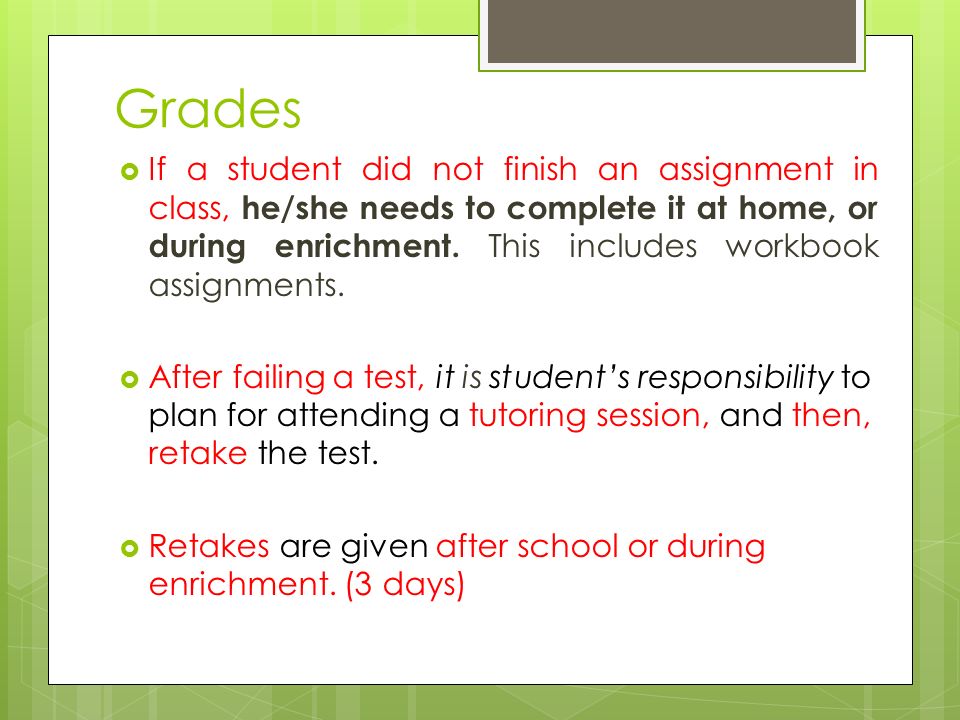 Grades

If a student did not finish an assignment in class, he/she needs to complete it at home, or during enrichment. This includes workbook assignments.

After failing a test, it is student's responsibility to plan for attending a tutoring session, and then, retake the test.

Retakes are given after school or during enrichment. (3 days)